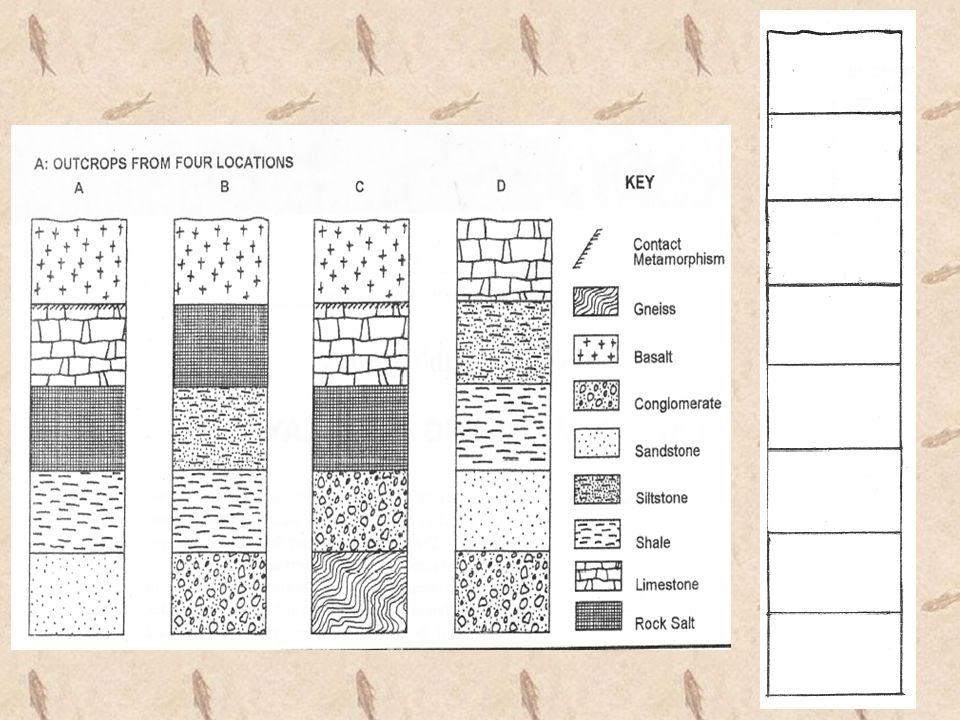 A: OUTCROPS FROM FOUR LOCATIONS

A

B

C

D

KEY

Contact Metamorphism

Gneiss

Basalt

Conglomerate

Sandstone

Siltstone

Shale

Limestone

Rock Salt